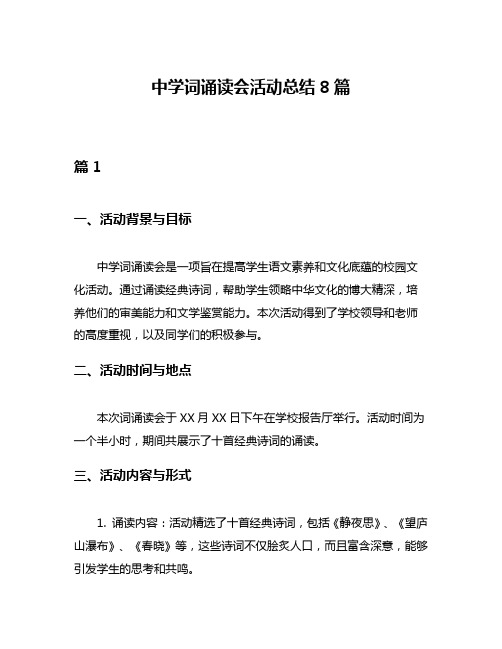 中学词诵读会活动总结 8 篇

篇 1

一、活动背景与目标

中学词诵读会是一项旨在提高学生语文素养和文化底蕴的校园文化活动。通过诵读经典诗词，帮助学生领略中华文化的博大精深，培养他们的审美能力和文学鉴赏能力。本次活动得到了学校领导和老师的高度重视，以及同学们的积极参与。

二、活动时间与地点

本次词诵读会于 XX 月 XX 日下午在学校报告厅举行。活动时间为一个半小时，期间共展示了十首经典诗词的诵读。

三、活动内容与形式

1. 诵读内容：活动精选了十首经典诗词，包括《静夜思》、《望庐山瀑布》、《春晓》等，这些诗词不仅脍炙人口，而且富含深意，能够引发学生的思考和共鸣。